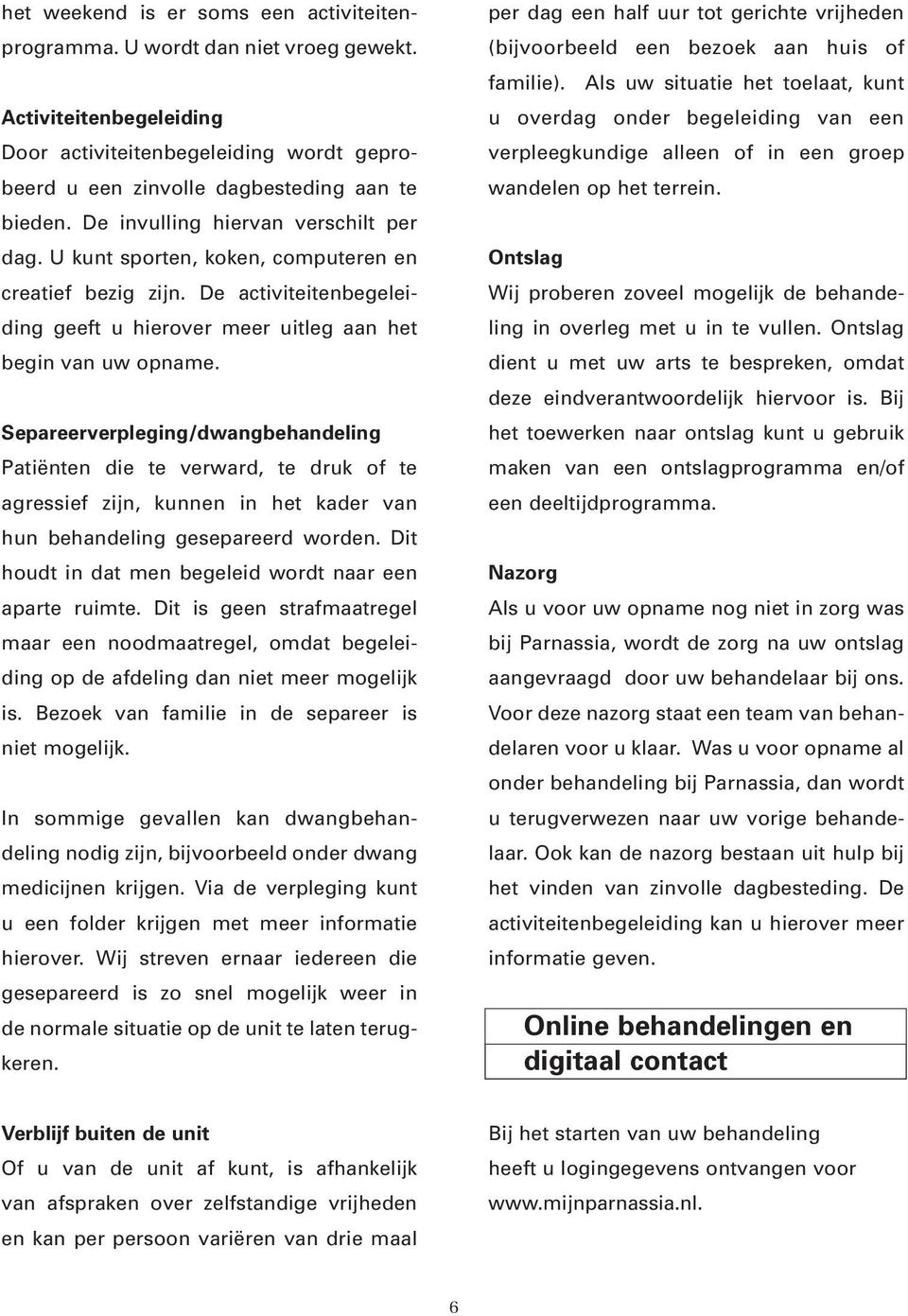 het weekend is er soms een activiteitenprogramma. U wordt dan niet vroeg gewekt.

Activiteitenbegeleiding
Door activiteitenbegeleiding wordt geprobeerd u een zinvolle dagbesteding aan te bieden. De invulling hiervan verschilt per dag. U kunt sporten, koken, computeren en creatief bezig zijn. De activiteitenbegeleiding geeft u hierover meer uitleg aan het begin van uw opname.

Separeerverpleging/dwangbehandeling
Patiënten die te verward, te druk of te agressief zijn, kunnen in het kader van hun behandeling gesepareerd worden. Dit houdt in dat men begeleid wordt naar een aparte ruimte. Dit is geen strafmaatregel maar een noodmaatregel, omdat begeleiding op de afdeling dan niet meer mogelijk is. Bezoek van familie in de separeer is niet mogelijk.

In sommige gevallen kan dwangbehandeling nodig zijn, bijvoorbeeld onder dwang medicijnen krijgen. Via de verpleging kunt u een folder krijgen met meer informatie hierover. Wij streven ernaar iedereen die gesepareerd is zo snel mogelijk weer in de normale situatie op de unit te laten terugkeren.

Verblijf buiten de unit
Of u van de unit af kunt, is afhankelijk van afspraken over zelfstandige vrijheden en kan per persoon variëren van drie maal per dag een half uur tot gerichte vrijheden (bijvoorbeeld een bezoek aan huis of familie). Als uw situatie het toelaat, kunt u overdag onder begeleiding van een verpleegkundige alleen of in een groep wandelen op het terrein.

Ontslag
Wij proberen zoveel mogelijk de behandeling in overleg met u in te vullen. Ontslag dient u met uw arts te bespreken, omdat deze eindverantwoordelijk hiervoor is. Bij het toewerken naar ontslag kunt u gebruik maken van een ontslagprogramma en/of een deeltijdprogramma.

Nazorg
Als u voor uw opname nog niet in zorg was bij Parnassia, wordt de zorg na uw ontslag aangevraagd door uw behandelaar bij ons. Voor deze nazorg staat een team van behandelaren voor u klaar. Was u voor opname al onder behandeling bij Parnassia, dan wordt u terugverwezen naar uw vorige behandelaar. Ook kan de nazorg bestaan uit hulp bij het vinden van zinvolle dagbesteding. De activiteitenbegeleiding kan u hierover meer informatie geven.

Online behandelingen en digitaal contact

Bij het starten van uw behandeling heeft u logingegevens ontvangen voor www.mijnparnassia.nl.

6